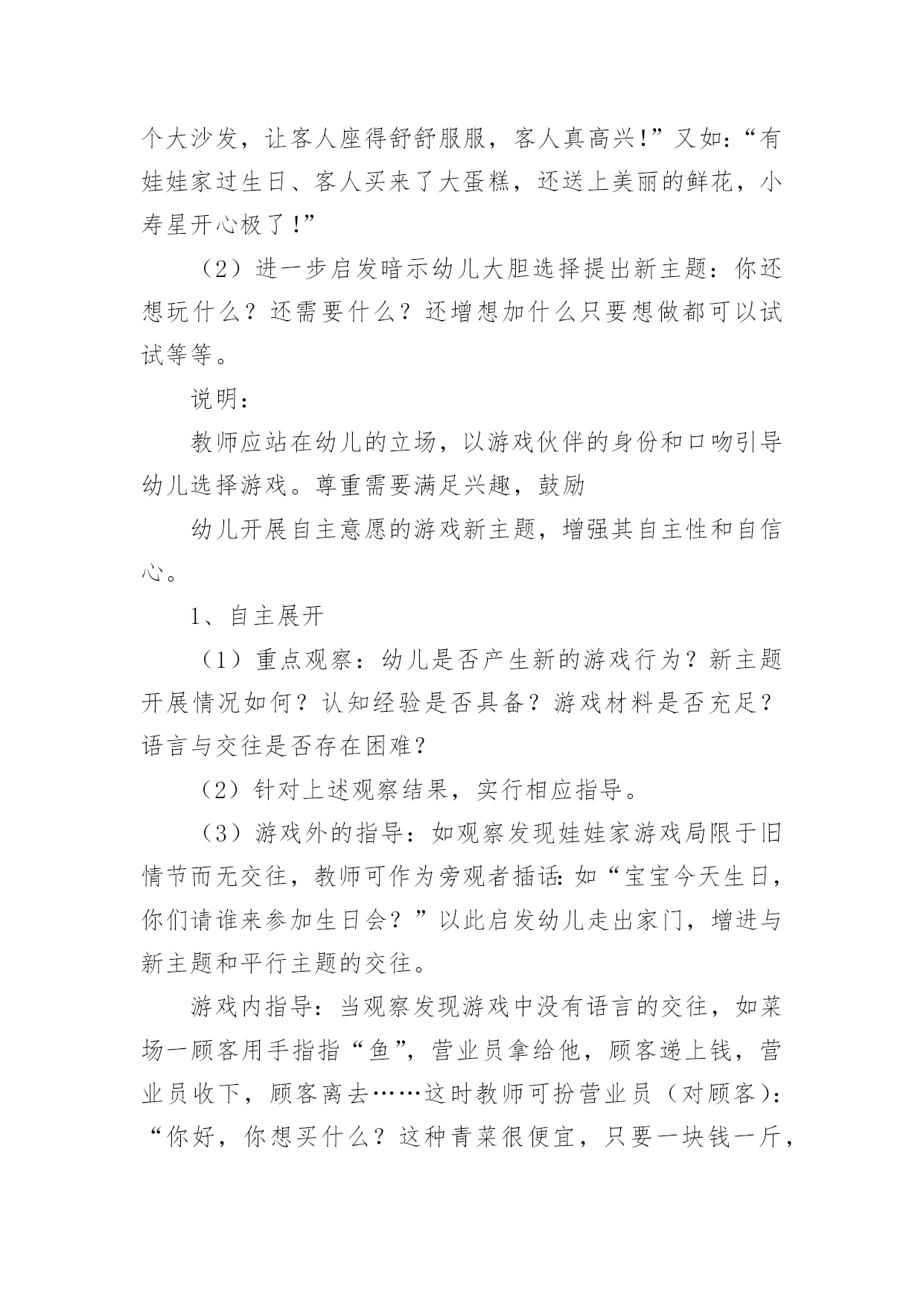 个大沙发，让客人座得舒舒服服，客人真高兴!”又如:“有娃娃家过生日、客人买来了大蛋糕，还送上美丽的鲜花，小寿星开心极了!”

（2）进一步启发暗示幼儿大胆选择提出新主题：你还想玩什么？还需要什么？还增想加什么只要想做都可以试试等等。

说明：

教师应站在幼儿的立场，以游戏伙伴的身份和口吻引导幼儿选择游戏。尊重需要满足兴趣，鼓励

幼儿开展自主意愿的游戏新主题，增强其自主性和自信心。

1、自主展开

（1）重点观察：幼儿是否产生新的游戏行为？新主题开展情况如何？认知经验是否具备？游戏材料是否充足？语言与交往是否存在困难？

（2）针对上述观察结果，实行相应指导。

（3）游戏外的指导：如观察发现娃娃家游戏局限于旧情节而无交往，教师可作为旁观者插话:如“宝宝今天生日，你们请谁来参加生日会？”以此启发幼儿走出家门，增进与新主题和平行主题的交往。

游戏内指导：当观察发现游戏中没有语言的交往，如菜场一顾客用手指指“鱼”，营业员拿给他，顾客递上钱，营业员收下，顾客离去……这时教师可扮营业员（对顾客）：“你好，你想买什么？这种青菜很便宜，只要一块钱一斤，